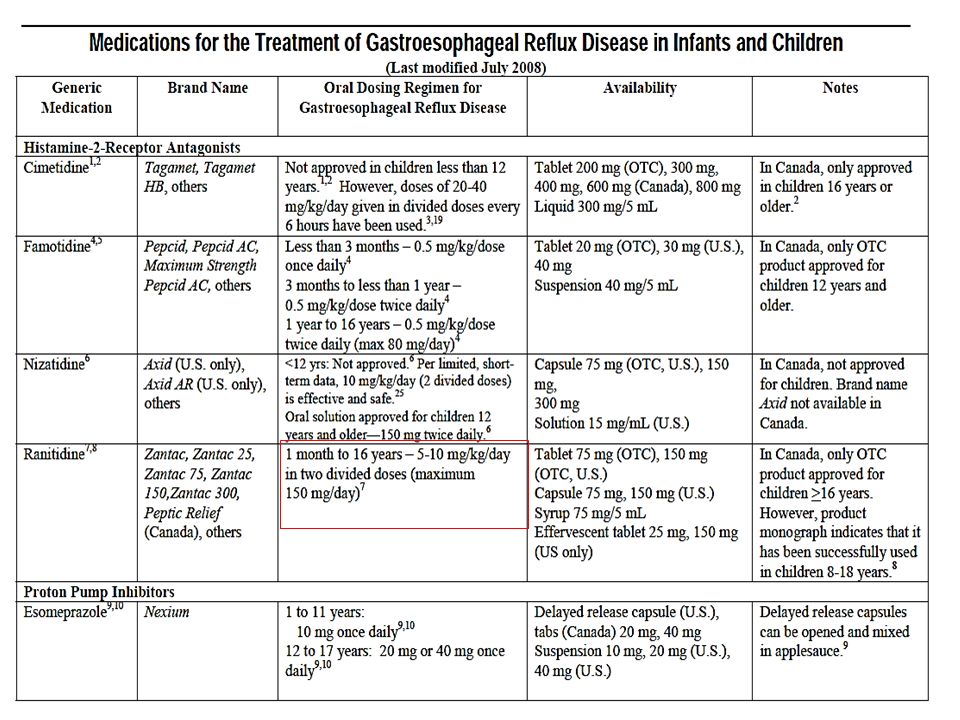 Medications for the Treatment of Gastroesophageal Reflux Disease in Infants and Children

(Last modified July 2008)

| Generic Medication | Brand Name | Oral Dosing Regimen for Gastroesophageal Reflux Disease | Availability | Notes |
|---|---|---|---|---|
| Histamine-2-Receptor Antagonists | | | | |
| Cimetidine$^{1,2}$ | Tagamet, Tagamet HB, others | Not approved in children less than 12 years.$^{1,2}$ However, doses of 20-40 mg/kg/day given in divided doses every 6 hours have been used.$^{3,19}$ | Tablet 200 mg (OTC), 300 mg, 400 mg, 600 mg (Canada), 800 mg Liquid 300 mg/5 mL | In Canada, only approved in children 16 years or older.$^{2}$ |
| Famotidine$^{4,5}$ | Pepcid, Pepcid AC, Maximum Strength Pepcid AC, others | Less than 3 months – 0.5 mg/kg/dose once daily$^{4}$ 3 months to less than 1 year – 0.5 mg/kg/dose twice daily$^{4}$ 1 year to 16 years – 0.5 mg/kg/dose twice daily (max 80 mg/day)$^{4}$ | Tablet 20 mg (OTC), 30 mg (U.S.), 40 mg Suspension 40 mg/5 mL | In Canada, only OTC product approved for children 12 years and older. |
| Nizatidine$^{6}$ | Axid (U.S. only), Axid AR (U.S. only), others | <12 yrs: Not approved.$^{6}$ Per limited, short-term data, 10 mg/kg/day (2 divided doses) is effective and safe.$^{25}$ Oral solution approved for children 12 years and older—150 mg twice daily.$^{6}$ | Capsule 75 mg (OTC, U.S.), 150 mg, 300 mg Solution 15 mg/mL (U.S.) | In Canada, not approved for children. Brand name Axid not available in Canada. |
| Ranitidine$^{7,8}$ | Zantac, Zantac 25, Zantac 75, Zantac 150,Zantac 300, Peptic Relief (Canada), others | 1 month to 16 years – 5-10 mg/kg/day in two divided doses (maximum 150 mg/day)$^{7}$ | Tablet 75 mg (OTC), 150 mg (OTC, U.S.) Capsule 75 mg, 150 mg (U.S.) Syrup 75 mg/5 mL Effervescent tablet 25 mg, 150 mg (US only) | In Canada, only OTC product approved for children $\geq$16 years. However, product monograph indicates that it has been successfully used in children 8-18 years.$^{8}$ |
| Proton Pump Inhibitors | | | | |
| Esomeprazole$^{9,10}$ | Nexium | 1 to 11 years: 10 mg once daily$^{9,10}$ 12 to 17 years: 20 mg or 40 mg once daily$^{9,10}$ | Delayed release capsule (U.S.), tabs (Canada) 20 mg, 40 mg Suspension 10 mg, 20 mg (U.S.), 40 mg (U.S.) | Delayed release capsules can be opened and mixed in applesauce.$^{9}$ |